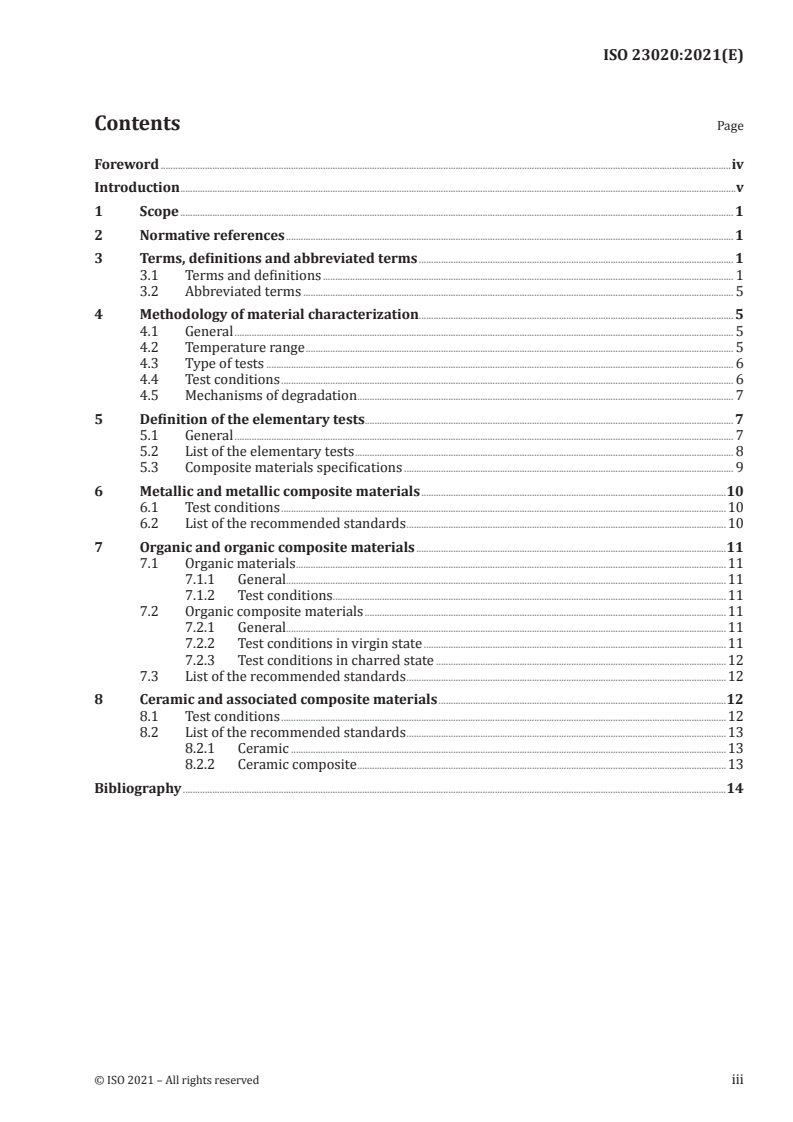 ISO 23020:2021(E)

Contents

Page

Foreword iv
Introduction v
1 Scope 1
2 Normative references 1
3 Terms, definitions and abbreviated terms 1
3.1 Terms and definitions 1
3.2 Abbreviated terms 5
4 Methodology of material characterization 5
4.1 General 5
4.2 Temperature range 5
4.3 Type of tests 6
4.4 Test conditions 6
4.5 Mechanisms of degradation 7
5 Definition of the elementary tests 7
5.1 General 7
5.2 List of the elementary tests 8
5.3 Composite materials specifications 9
6 Metallic and metallic composite materials 10
6.1 Test conditions 10
6.2 List of the recommended standards 10
7 Organic and organic composite materials 11
7.1 Organic materials 11
7.1.1 General 11
7.1.2 Test conditions 11
7.2 Organic composite materials 11
7.2.1 General 11
7.2.2 Test conditions in virgin state 11
7.2.3 Test conditions in charred state 12
7.3 List of the recommended standards 12
8 Ceramic and associated composite materials 12
8.1 Test conditions 12
8.2 List of the recommended standards 13
8.2.1 Ceramic 13
8.2.2 Ceramic composite 13
Bibliography 14

© ISO 2021 – All rights reserved

iii